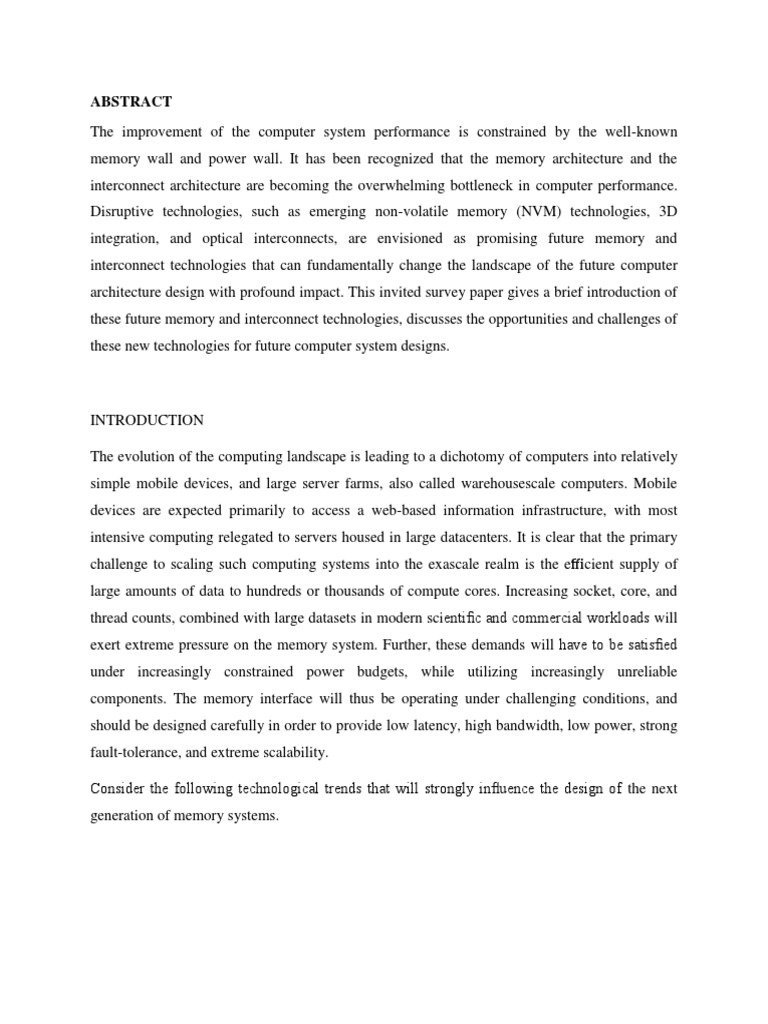 ABSTRACT

The improvement of the computer system performance is constrained by the well-known memory wall and power wall. It has been recognized that the memory architecture and the interconnect architecture are becoming the overwhelming bottleneck in computer performance. Disruptive technologies, such as emerging non-volatile memory (NVM) technologies, 3D integration, and optical interconnects, are envisioned as promising future memory and interconnect technologies that can fundamentally change the landscape of the future computer architecture design with profound impact. This invited survey paper gives a brief introduction of these future memory and interconnect technologies, discusses the opportunities and challenges of these new technologies for future computer system designs.

INTRODUCTION

The evolution of the computing landscape is leading to a dichotomy of computers into relatively simple mobile devices, and large server farms, also called warehousescale computers. Mobile devices are expected primarily to access a web-based information infrastructure, with most intensive computing relegated to servers housed in large datacenters. It is clear that the primary challenge to scaling such computing systems into the exascale realm is the efficient supply of large amounts of data to hundreds or thousands of compute cores. Increasing socket, core, and thread counts, combined with large datasets in modern scientific and commercial workloads will exert extreme pressure on the memory system. Further, these demands will have to be satisfied under increasingly constrained power budgets, while utilizing increasingly unreliable components. The memory interface will thus be operating under challenging conditions, and should be designed carefully in order to provide low latency, high bandwidth, low power, strong fault-tolerance, and extreme scalability.

Consider the following technological trends that will strongly influence the design of the next generation of memory systems.